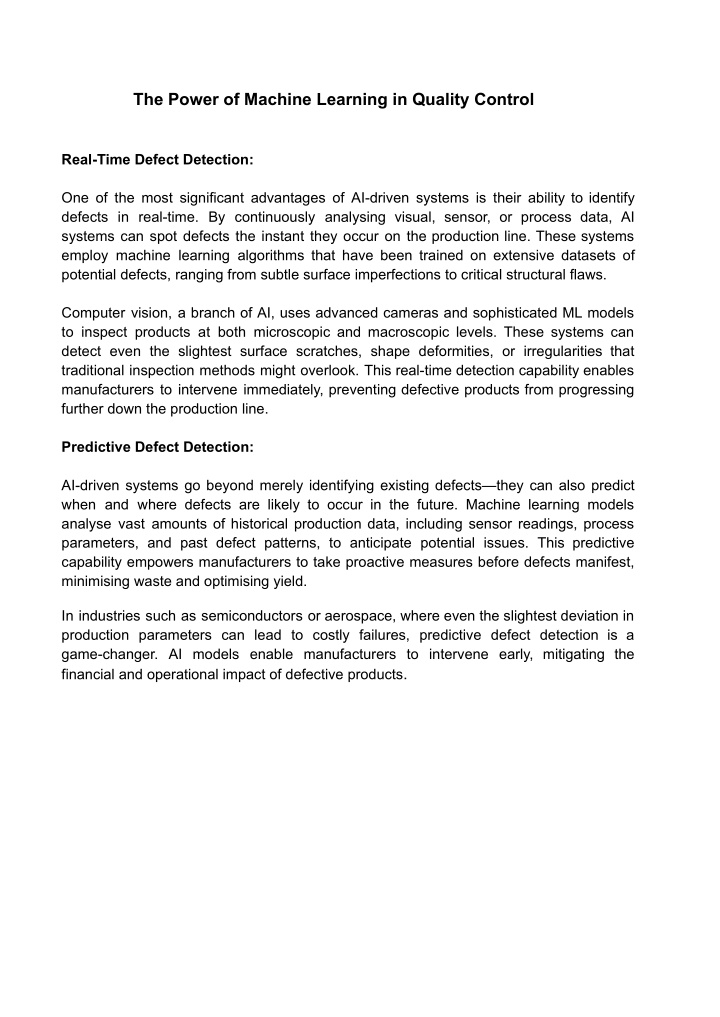 The Power of Machine Learning in Quality Control

Real-Time Defect Detection:

One of the most significant advantages of AI-driven systems is their ability to identify defects in real-time. By continuously analysing visual, sensor, or process data, AI systems can spot defects the instant they occur on the production line. These systems employ machine learning algorithms that have been trained on extensive datasets of potential defects, ranging from subtle surface imperfections to critical structural flaws.

Computer vision, a branch of AI, uses advanced cameras and sophisticated ML models to inspect products at both microscopic and macroscopic levels. These systems can detect even the slightest surface scratches, shape deformities, or irregularities that traditional inspection methods might overlook. This real-time detection capability enables manufacturers to intervene immediately, preventing defective products from progressing further down the production line.

Predictive Defect Detection:

AI-driven systems go beyond merely identifying existing defects—they can also predict when and where defects are likely to occur in the future. Machine learning models analyse vast amounts of historical production data, including sensor readings, process parameters, and past defect patterns, to anticipate potential issues. This predictive capability empowers manufacturers to take proactive measures before defects manifest, minimising waste and optimising yield.

In industries such as semiconductors or aerospace, where even the slightest deviation in production parameters can lead to costly failures, predictive defect detection is a game-changer. AI models enable manufacturers to intervene early, mitigating the financial and operational impact of defective products.